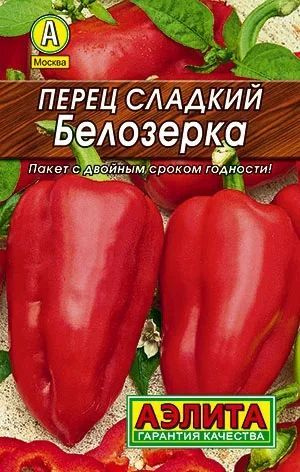 А
Москва

ПЕРЕЦ СЛАДКИЙ
Белозерка

Пакет с двойным сроком годности!

АЭЛИТА
ГАРАНТИЯ КАЧЕСТВА